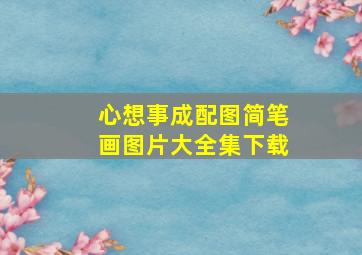 心想事成配图简笔画图片大全集下载